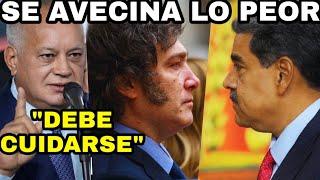 SE AVECINA LO PEOR

"DEBE CUIDARSE"